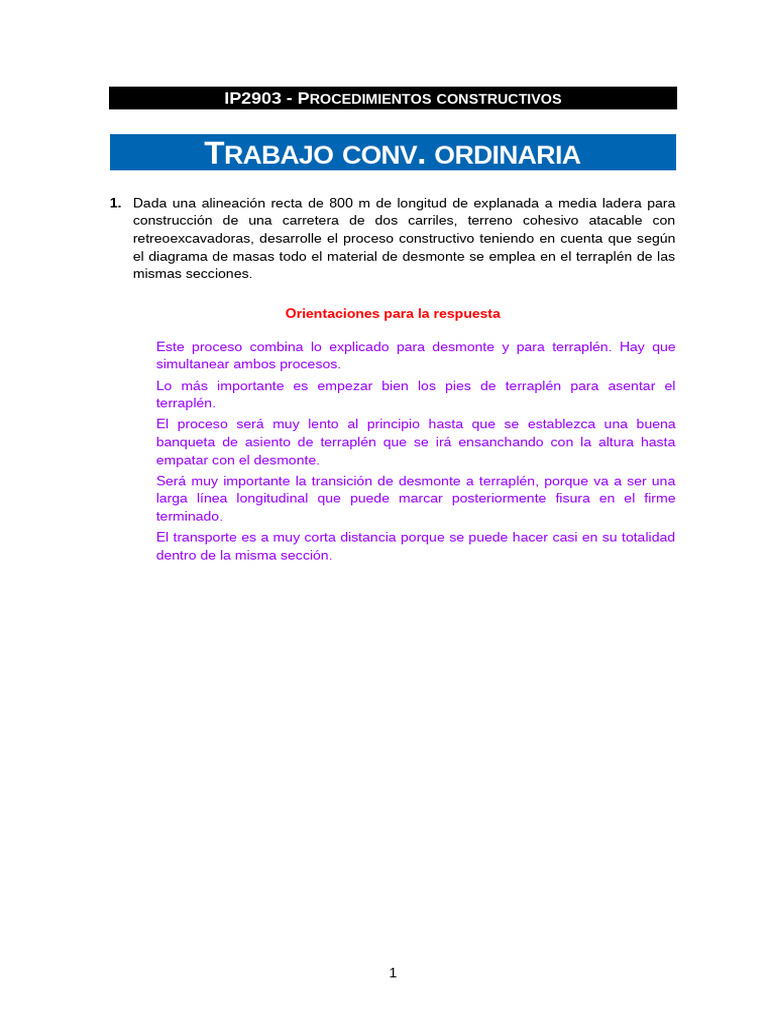 IP2903 - PROCEDIMIENTOS CONSTRUCTIVOS

TRABAJO CONV. ORDINARIA

1. Dada una alineación recta de 800 m de longitud de explanada a media ladera para construcción de una carretera de dos carriles, terreno cohesivo atacable con retreoexcavadoras, desarrolle el proceso constructivo teniendo en cuenta que según el diagrama de masas todo el material de desmonte se emplea en el terraplén de las mismas secciones.

Orientaciones para la respuesta

Este proceso combina lo explicado para desmonte y para terraplén. Hay que simultanear ambos procesos.

Lo más importante es empezar bien los pies de terraplén para asentar el terraplén.

El proceso será muy lento al principio hasta que se establezca una buena banqueta de asiento de terraplén que se irá ensanchando con la altura hasta empatar con el desmonte.

Será muy importante la transición de desmonte a terraplén, porque va a ser una larga línea longitudinal que puede marcar posteriormente fisura en el firme terminado.

El transporte es a muy corta distancia porque se puede hacer casi en su totalidad dentro de la misma sección.

1